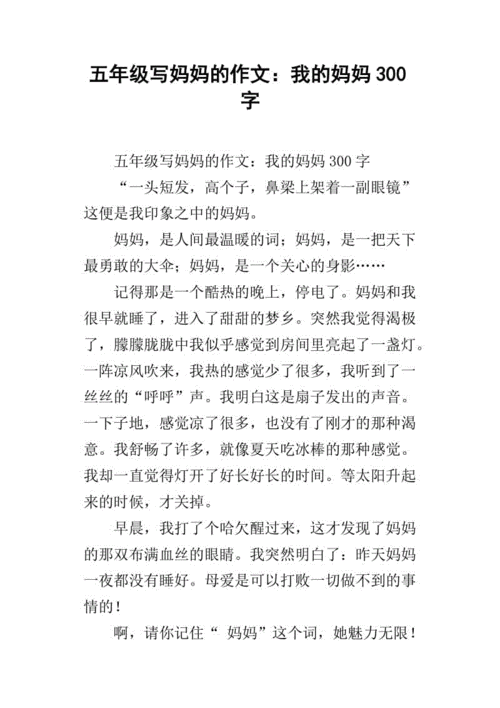 五年级写妈妈的作文：我的妈妈 300 字

五年级写妈妈的作文：我的妈妈 300 字

“一头短发，高个子，鼻梁上架着一副眼镜”这便是我印象之中的妈妈。

妈妈，是人间最温暖的词；妈妈，是一把天下最勇敢的大伞；妈妈，是一个关心的身影……

记得那是一个酷热的晚上，停电了。妈妈和我很早就睡了，进入了甜甜的梦乡。突然我觉得渴极了，朦朦胧胧中我似乎感觉到房间里亮起了一盏灯。一阵凉风吹来，我热的感觉少了很多，我听到了一丝丝的“呼呼”声。我明白这是扇子发出的声音。一下子地，感觉凉了很多，也没有了刚才的那种渴意。我舒畅了许多，就像夏天吃冰棒的那种感觉。我却一直觉得灯开了好长好长的时间。等太阳升起来的时候，才关掉。

早晨，我打了个哈欠醒过来，这才发现了妈妈的那双布满血丝的眼睛。我突然明白了：昨天妈妈一夜都没有睡好。母爱是可以打败一切做不到的事情的！

啊，请你记住“ 妈妈”这个词，她魅力无限！